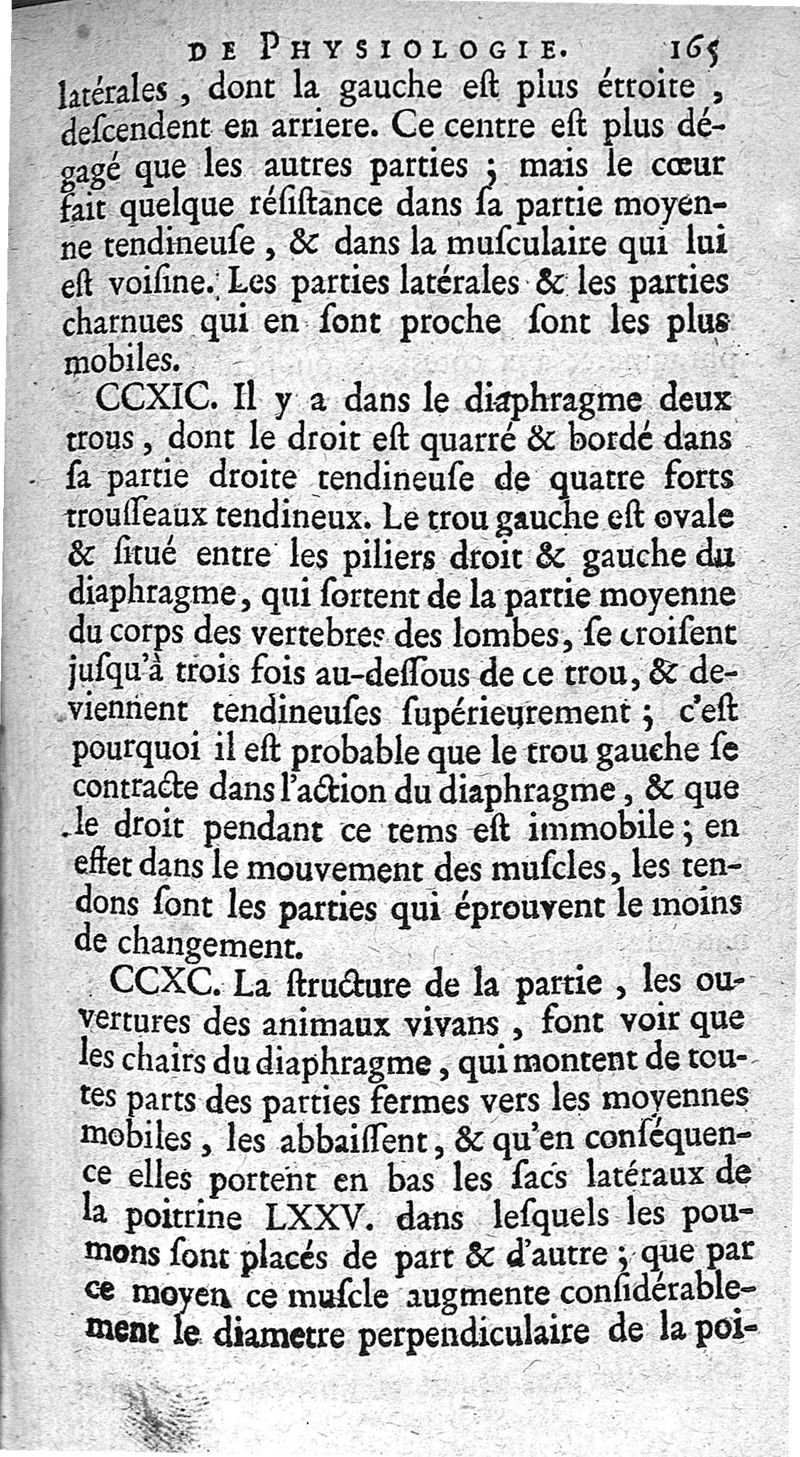 DE PHYSIOLOGIE. 165

latérales, dont la gauche eſt plus étroite, deſcendent en arriere. Ce centre eſt plus dégagé que les autres parties ; mais le cœur fait quelque réſiſtance dans ſa partie moyenne tendineuſe, & dans la muſculaire qui lui eſt voiſine. Les parties latérales & les parties charnues qui en ſont proche ſont les plus mobiles.

CCXIC. Il y a dans le diaphragme deux trous, dont le droit eſt quarré & bordé dans ſa partie droite tendineuſe de quatre forts trouſſeaux tendineux. Le trou gauche eſt ovale & ſitué entre les piliers droit & gauche du diaphragme, qui ſortent de la partie moyenne du corps des vertebres des lombes, ſe croiſent juſqu'à trois fois au-deſſous de ce trou, & deviennent tendineuſes ſupérieurement ; c'eſt pourquoi il eſt probable que le trou gauche ſe contracte dans l'action du diaphragme, & que le droit pendant ce tems eſt immobile ; en effet dans le mouvement des muſcles, les tendons ſont les parties qui éprouvent le moins de changement.

CCXC. La ſtructure de la partie, les ouvertures des animaux vivans, font voir que les chairs du diaphragme, qui montent de toutes parts des parties fermes vers les moyennes mobiles, les abbaiſſent, & qu'en conſéquence elles portent en bas les ſacs latéraux de la poitrine LXXV. dans leſquels les poumons ſont placés de part & d'autre ; que par ce moyen ce muſcle augmente conſidérablement le diametre perpendiculaire de la poi-